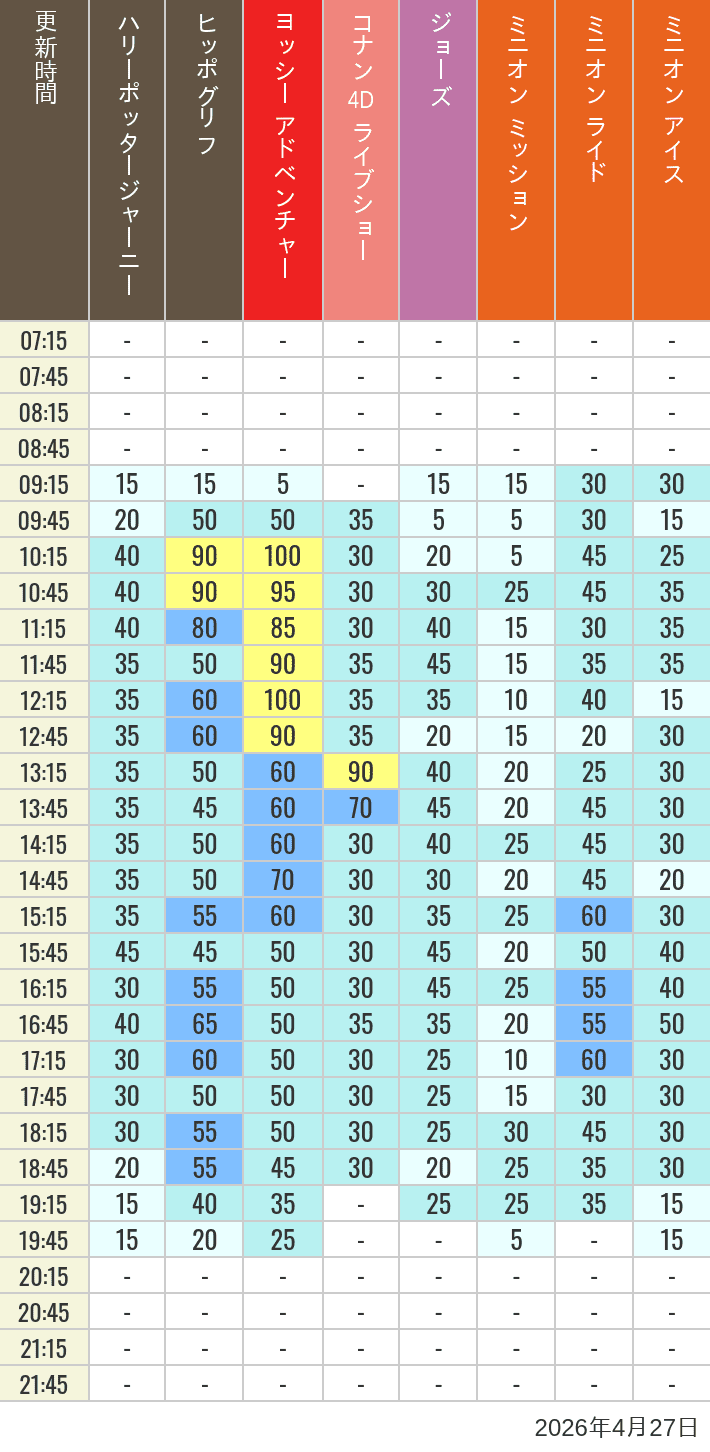 | 更新時間 | ハリーポッタージャーニー | ヒッポグリフ | ヨッシー アドベンチャー | コナン 4D ライブショー | ジョーズ | ミニオン ミッション | ミニオン ライド | ミニオン アイス |
|---|---|---|---|---|---|---|---|---|
| 07:15 | - | - | - | - | - | - | - | - |
| 07:45 | - | - | - | - | - | - | - | - |
| 08:15 | - | - | - | - | - | - | - | - |
| 08:45 | - | - | - | - | - | - | - | - |
| 09:15 | 15 | 15 | 5 | - | 15 | 15 | 30 | 30 |
| 09:45 | 20 | 50 | 50 | 35 | 5 | 5 | 30 | 15 |
| 10:15 | 40 | 90 | 100 | 30 | 20 | 5 | 45 | 25 |
| 10:45 | 40 | 90 | 95 | 30 | 30 | 25 | 45 | 35 |
| 11:15 | 40 | 80 | 85 | 30 | 40 | 15 | 30 | 35 |
| 11:45 | 35 | 50 | 90 | 35 | 45 | 15 | 35 | 35 |
| 12:15 | 35 | 60 | 100 | 35 | 35 | 10 | 40 | 15 |
| 12:45 | 35 | 60 | 90 | 35 | 20 | 15 | 20 | 30 |
| 13:15 | 35 | 50 | 60 | 90 | 40 | 20 | 25 | 30 |
| 13:45 | 35 | 45 | 60 | 70 | 45 | 20 | 45 | 30 |
| 14:15 | 35 | 50 | 60 | 30 | 40 | 25 | 45 | 30 |
| 14:45 | 35 | 50 | 70 | 30 | 30 | 20 | 45 | 20 |
| 15:15 | 35 | 55 | 60 | 30 | 35 | 25 | 60 | 30 |
| 15:45 | 45 | 45 | 50 | 30 | 45 | 20 | 50 | 40 |
| 16:15 | 30 | 55 | 50 | 30 | 45 | 25 | 55 | 40 |
| 16:45 | 40 | 65 | 50 | 35 | 35 | 20 | 55 | 50 |
| 17:15 | 30 | 60 | 50 | 30 | 25 | 10 | 60 | 30 |
| 17:45 | 30 | 50 | 50 | 30 | 25 | 15 | 30 | 30 |
| 18:15 | 30 | 55 | 50 | 30 | 25 | 30 | 45 | 30 |
| 18:45 | 20 | 55 | 45 | 30 | 20 | 25 | 35 | 30 |
| 19:15 | 15 | 40 | 35 | - | 25 | 25 | 35 | 15 |
| 19:45 | 15 | 20 | 25 | - | - | 5 | - | 15 |
| 20:15 | - | - | - | - | - | - | - | - |
| 20:45 | - | - | - | - | - | - | - | - |
| 21:15 | - | - | - | - | - | - | - | - |
| 21:45 | - | - | - | - | - | - | - | - |

2026年4月27日